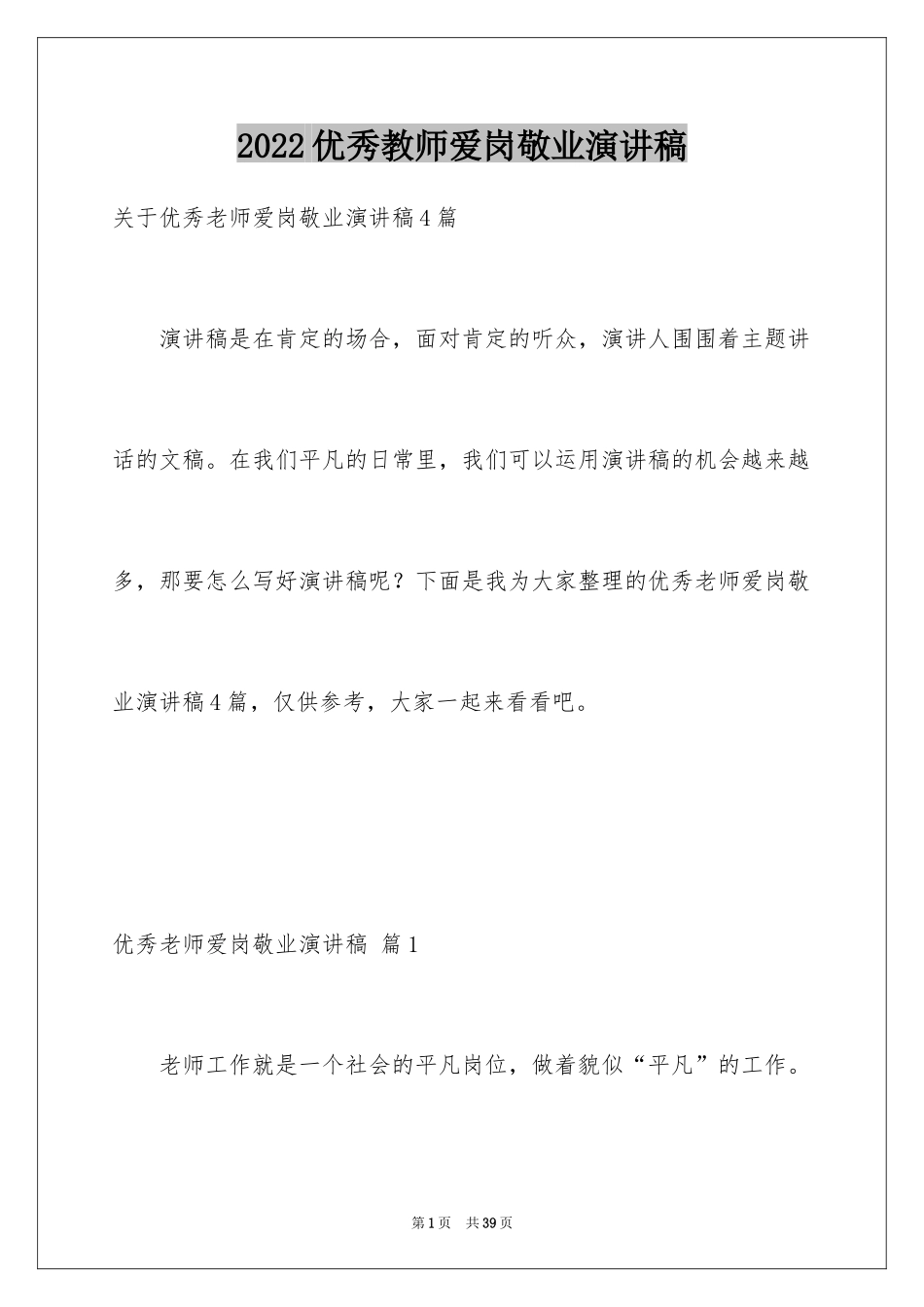 2022优秀教师爱岗敬业演讲稿

关于优秀老师爱岗敬业演讲稿4篇

演讲稿是在肯定的场合，面对肯定的听众，演讲人围围着主题讲话的文稿。在我们平凡的日常里，我们可以运用演讲稿的机会越来越多，那要怎么写好演讲稿呢？下面是我为大家整理的优秀老师爱岗敬业演讲稿4篇，仅供参考，大家一起来看看吧。

优秀老师爱岗敬业演讲稿 篇1

老师工作就是一个社会的平凡岗位，做着貌似“平凡”的工作。

第1页 共39页